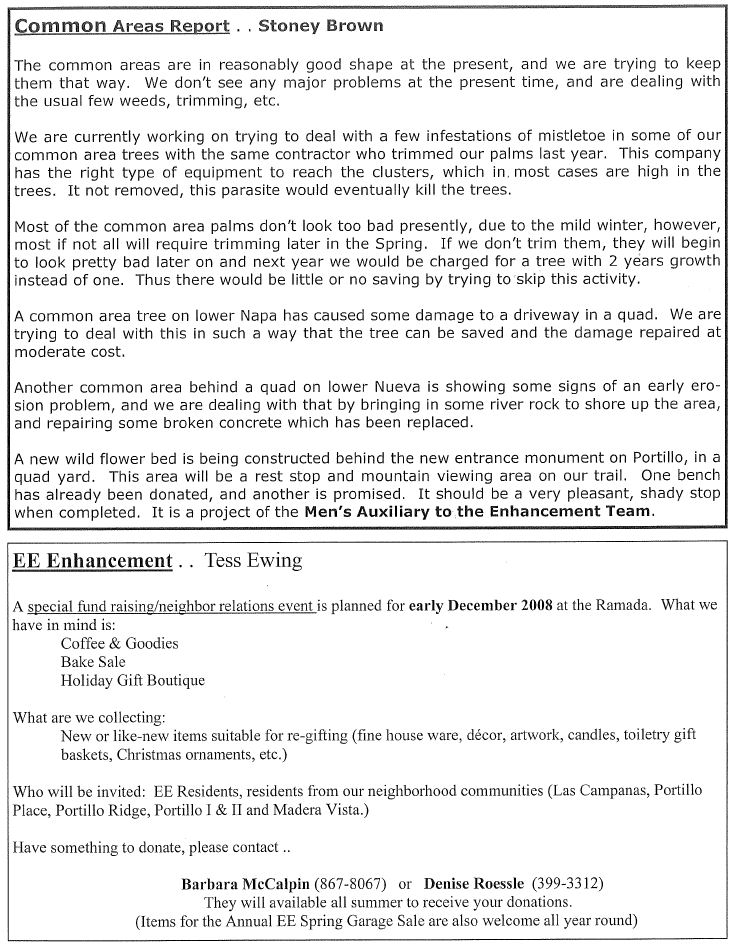 Common Areas Report . . Stoney Brown

The common areas are in reasonably good shape at the present, and we are trying to keep them that way. We don't see any major problems at the present time, and are dealing with the usual few weeds, trimming, etc.

We are currently working on trying to deal with a few infestations of mistletoe in some of our common area trees with the same contractor who trimmed our palms last year. This company has the right type of equipment to reach the clusters, which in most cases are high in the trees. It not removed, this parasite would eventually kill the trees.

Most of the common area palms don't look too bad presently, due to the mild winter, however, most if not all will require trimming later in the Spring. If we don't trim them, they will begin to look pretty bad later on and next year we would be charged for a tree with 2 years growth instead of one. Thus there would be little or no saving by trying to skip this activity.

A common area tree on lower Napa has caused some damage to a driveway in a quad. We are trying to deal with this in such a way that the tree can be saved and the damage repaired at moderate cost.

Another common area behind a quad on lower Nueva is showing some signs of an early erosion problem, and we are dealing with that by bringing in some river rock to shore up the area, and repairing some broken concrete which has been replaced.

A new wild flower bed is being constructed behind the new entrance monument on Portillo, in a quad yard. This area will be a rest stop and mountain viewing area on our trail. One bench has already been donated, and another is promised. It should be a very pleasant, shady stop when completed. It is a project of the Men's Auxiliary to the Enhancement Team.

EE Enhancement . . Tess Ewing

A special fund raising/neighbor relations event is planned for early December 2008 at the Ramada. What we have in mind is:
Coffee & Goodies
Bake Sale
Holiday Gift Boutique

What are we collecting:
New or like-new items suitable for re-gifting (fine house ware, décor, artwork, candles, toiletry gift baskets, Christmas ornaments, etc.)

Who will be invited: EE Residents, residents from our neighborhood communities (Las Campanas, Portillo Place, Portillo Ridge, Portillo I & II and Madera Vista.)

Have something to donate, please contact ..

Barbara McCalpin (867-8067) or Denise Roessle (399-3312)
They will available all summer to receive your donations.
(Items for the Annual EE Spring Garage Sale are also welcome all year round)